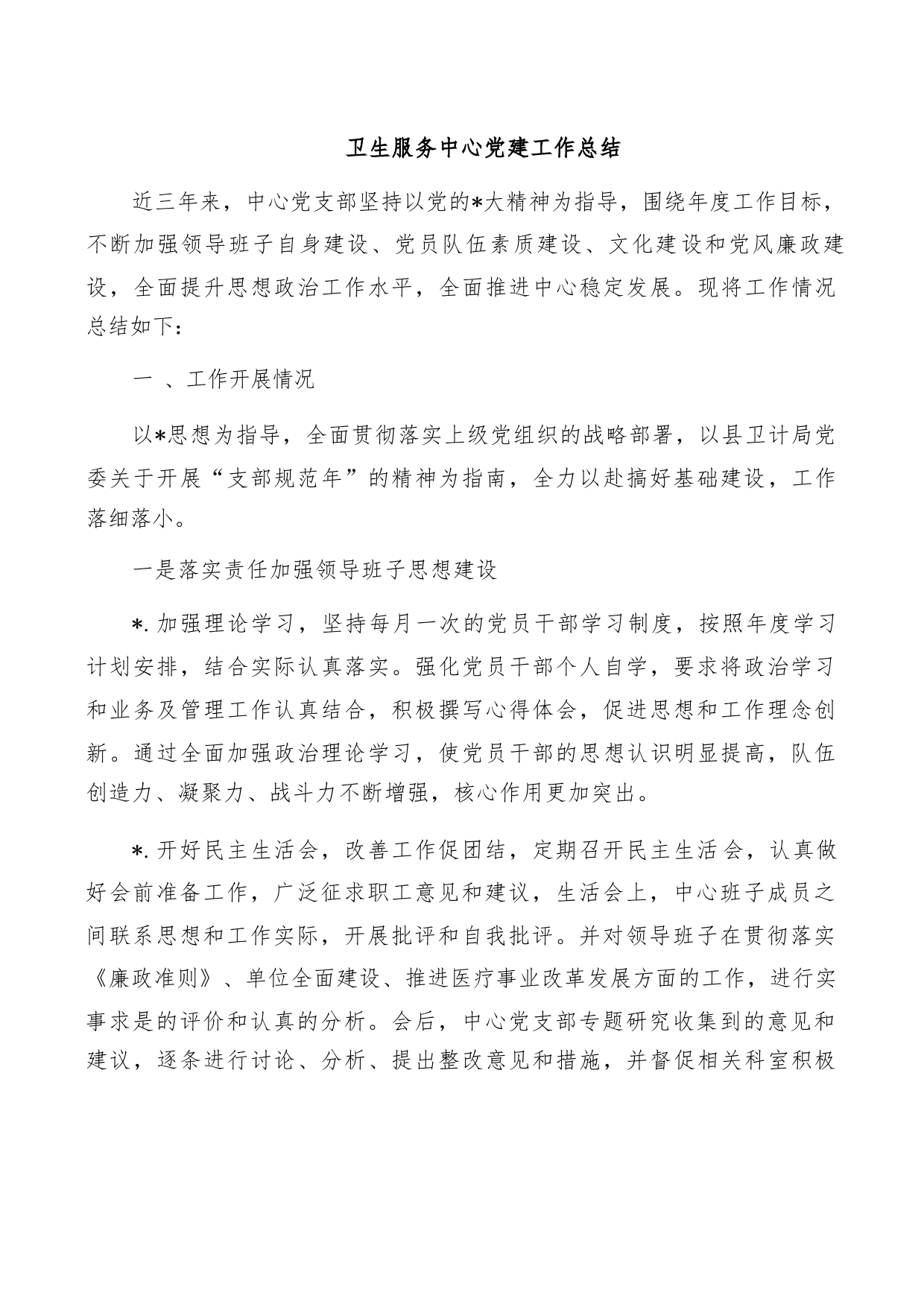 卫生服务中心党建工作总结

近三年来，中心党支部坚持以党的*大精神为指导，围绕年度工作目标，不断加强领导班子自身建设、党员队伍素质建设、文化建设和党风廉政建设，全面提升思想政治工作水平，全面推进中心稳定发展。现将工作情况总结如下：

一 、工作开展情况

以*思想为指导，全面贯彻落实上级党组织的战略部署，以县卫计局党委关于开展“支部规范年”的精神为指南，全力以赴搞好基础建设，工作落细落小。

一是落实责任加强领导班子思想建设

*.加强理论学习，坚持每月一次的党员干部学习制度，按照年度学习计划安排，结合实际认真落实。强化党员干部个人自学，要求将政治学习和业务及管理工作认真结合，积极撰写心得体会，促进思想和工作理念创新。通过全面加强政治理论学习，使党员干部的思想认识明显提高，队伍创造力、凝聚力、战斗力不断增强，核心作用更加突出。

*.开好民主生活会，改善工作促团结，定期召开民主生活会，认真做好会前准备工作，广泛征求职工意见和建议，生活会上，中心班子成员之间联系思想和工作实际，开展批评和自我批评。并对领导班子在贯彻落实《廉政准则》、单位全面建设、推进医疗事业改革发展方面的工作，进行实事求是的评价和认真的分析。会后，中心党支部专题研究收集到的意见和建议，逐条进行讨论、分析、提出整改意见和措施，并督促相关科室积极